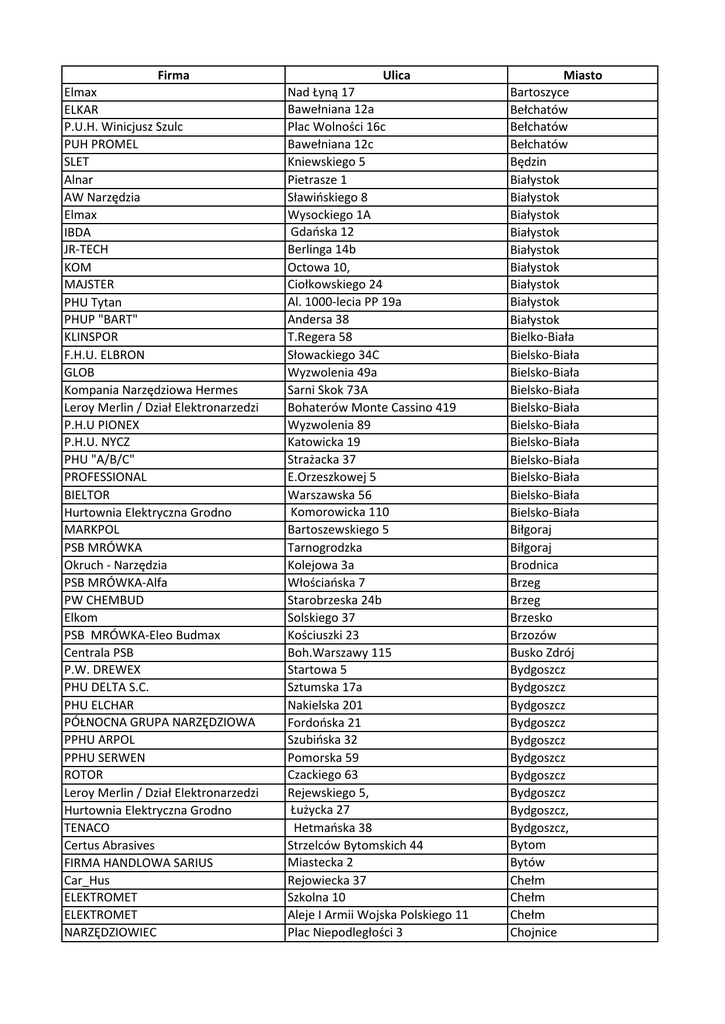 | Firma | Ulica | Miasto |
|---|---|---|
| Elmax | Nad Łyną 17 | Bartoszyce |
| ELKAR | Bawełniana 12a | Bełchatów |
| P.U.H. Winicjusz Szulc | Plac Wolności 16c | Bełchatów |
| PUH PROMEL | Bawełniana 12c | Bełchatów |
| SLET | Kniewskiego 5 | Będzin |
| Alnar | Pietrasze 1 | Białystok |
| AW Narzędzia | Sławińskiego 8 | Białystok |
| Elmax | Wysockiego 1A | Białystok |
| IBDA | Gdańska 12 | Białystok |
| JR-TECH | Berlinga 14b | Białystok |
| KOM | Octowa 10, | Białystok |
| MAJSTER | Ciołkowskiego 24 | Białystok |
| PHU Tytan | Al. 1000-lecia PP 19a | Białystok |
| PHUP "BART" | Andersa 38 | Białystok |
| KLINSPOR | T.Regera 58 | Bielko-Biała |
| F.H.U. ELBRON | Słowackiego 34C | Bielsko-Biała |
| GLOB | Wyzwolenia 49a | Bielsko-Biała |
| Kompania Narzędziowa Hermes | Sarni Skok 73A | Bielsko-Biała |
| Leroy Merlin / Dział Elektronarzedzi | Bohaterów Monte Cassino 419 | Bielsko-Biała |
| P.H.U PIONEX | Wyzwolenia 89 | Bielsko-Biała |
| P.H.U. NYCZ | Katowicka 19 | Bielsko-Biała |
| PHU "A/B/C" | Strażacka 37 | Bielsko-Biała |
| PROFESSIONAL | E.Orzeszkowej 5 | Bielsko-Biała |
| BIELTOR | Warszawska 56 | Bielsko-Biała |
| Hurtownia Elektryczna Grodno | Komorowicka 110 | Bielsko-Biała |
| MARKPOL | Bartoszewskiego 5 | Biłgoraj |
| PSB MRÓWKA | Tarnogrodzka | Biłgoraj |
| Okruch - Narzędzia | Kolejowa 3a | Brodnica |
| PSB MRÓWKA-Alfa | Włościańska 7 | Brzeg |
| PW CHEMBUD | Starobrzeska 24b | Brzeg |
| Elkom | Solskiego 37 | Brzesko |
| PSB MRÓWKA-Eleo Budmax | Kościuszki 23 | Brzozów |
| Centrala PSB | Boh.Warszawy 115 | Busko Zdrój |
| P.W. DREWEX | Startowa 5 | Bydgoszcz |
| PHU DELTA S.C. | Sztumska 17a | Bydgoszcz |
| PHU ELCHAR | Nakielska 201 | Bydgoszcz |
| PÓŁNOCNA GRUPA NARZĘDZIOWA | Fordońska 21 | Bydgoszcz |
| PPHU ARPOL | Szubińska 32 | Bydgoszcz |
| PPHU SERWEN | Pomorska 59 | Bydgoszcz |
| ROTOR | Czackiego 63 | Bydgoszcz |
| Leroy Merlin / Dział Elektronarzedzi | Rejewskiego 5, | Bydgoszcz |
| Hurtownia Elektryczna Grodno | Łużycka 27 | Bydgoszcz, |
| TENACO | Hetmańska 38 | Bydgoszcz, |
| Certus Abrasives | Strzelców Bytomskich 44 | Bytom |
| FIRMA HANDLOWA SARIUS | Miastecka 2 | Bytów |
| Car_Hus | Rejowiecka 37 | Chełm |
| ELEKTROMET | Szkolna 10 | Chełm |
| ELEKTROMET | Aleje I Armii Wojska Polskiego 11 | Chełm |
| NARZĘDZIOWIEC | Plac Niepodległości 3 | Chojnice |